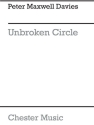 Peter Maxwell Davies

Unbroken Circle

Chester Music